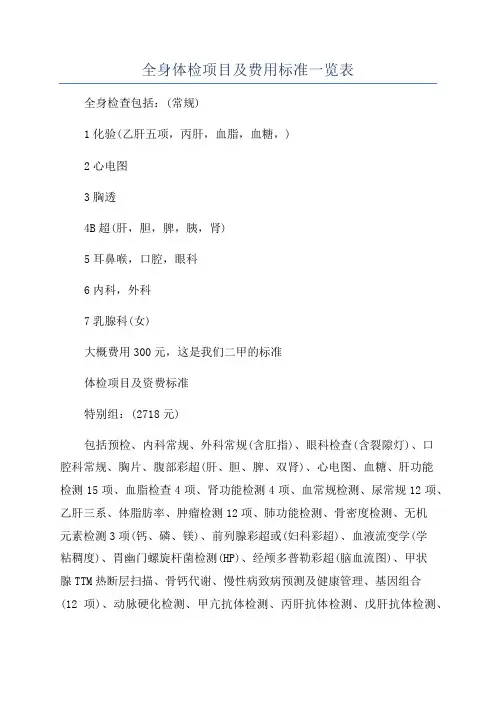 全身体检项目及费用标准一览表

全身检查包括：(常规)

1 化验(乙肝五项，丙肝，血脂，血糖，)

2 心电图

3 胸透

4B 超(肝，胆，脾，胰，肾)

5 耳鼻喉，口腔，眼科

6 内科，外科

7 乳腺科(女)

大概费用 300 元，这是我们二甲的标准

体检项目及资费标准

特别组：(2718 元)

包括预检、内科常规、外科常规(含肛指)、眼科检查(含裂隙灯)、口腔科常规、胸片、腹部彩超(肝、胆、脾、双肾)、心电图、血糖、肝功能检测 15 项、血脂检查 4 项、肾功能检测 4 项、血常规检测、尿常规 12 项、乙肝三系、体脂肪率、肿瘤检测 12 项、肺功能检测、骨密度检测、无机元素检测 3 项(钙、磷、镁)、前列腺彩超或(妇科彩超)、血液流变学(学粘稠度)、胃幽门螺旋杆菌检测(HP)、经颅多普勒彩超(脑血流图)、甲状腺 TTM 热断层扫描、骨钙代谢、慢性病致病预测及健康管理、基因组合(12 项)、动脉硬化检测、甲亢抗体检测、丙肝抗体检测、戊肝抗体检测、